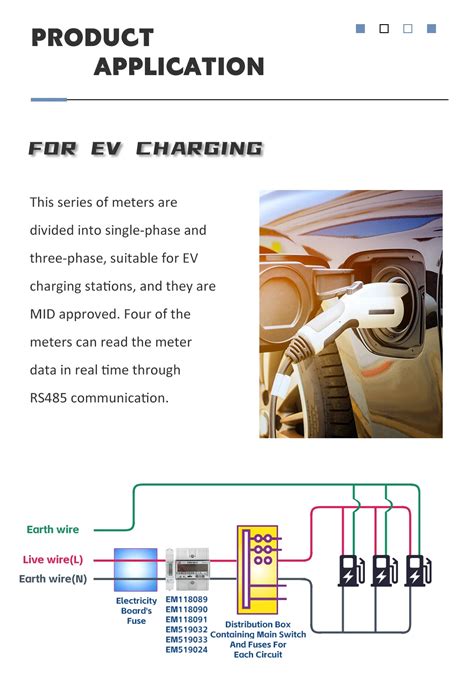 PRODUCT
APPLICATION

FOR EV CHARGING

This series of meters are divided into single-phase and three-phase, suitable for EV charging stations, and they are MID approved. Four of the meters can read the meter data in real time through RS485 communication.

Earth wire

Live wire(L)

Earth wire(N)

Electricity
Board's
Fuse

EM118089
EM118090
EM118091
EM519032
EM519033
EM519024

Distribution Box
Containing Main Switch
And Fuses For
Each Circuit